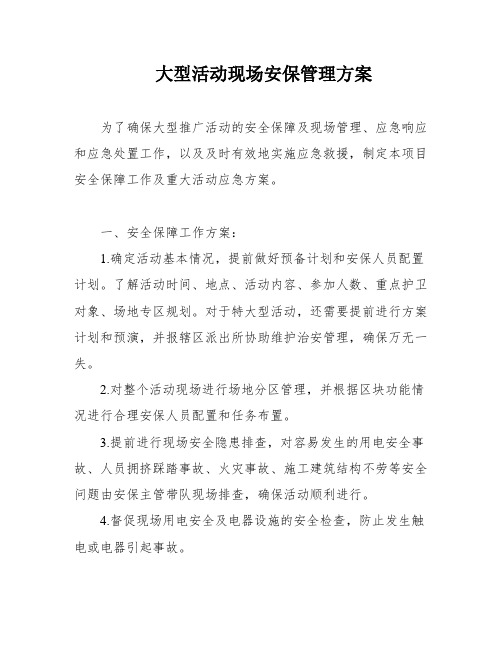 大型活动现场安保管理方案

为了确保大型推广活动的安全保障及现场管理、应急响应和应急处置工作，以及及时有效地实施应急救援，制定本项目安全保障工作及重大活动应急方案。

一、安全保障工作方案：

1.确定活动基本情况，提前做好预备计划和安保人员配置计划。了解活动时间、地点、活动内容、参加人数、重点护卫对象、场地专区规划。对于特大型活动，还需要提前进行方案计划和预演，并报辖区派出所协助维护治安管理，确保万无一失。

2.对整个活动现场进行场地分区管理，并根据区块功能情况进行合理安保人员配置和任务布置。

3.提前进行现场安全隐患排查，对容易发生的用电安全事故、人员拥挤踩踏事故、火灾事故、施工建筑结构不劳等安全问题由安保主管带队现场排查，确保活动顺利进行。

4.督促现场用电安全及电器设施的安全检查，防止发生触电或电器引起事故。